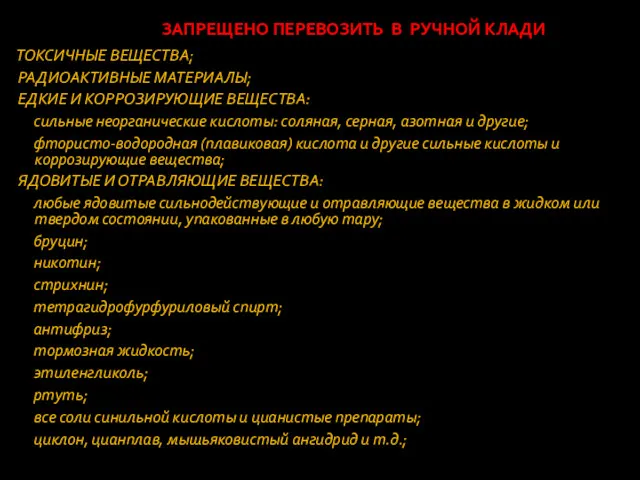 ЗАПРЕЩЕНО ПЕРЕВОЗИТЬ В РУЧНОЙ КЛАДИ

ТОКСИЧНЫЕ ВЕЩЕСТВА;

РАДИОАКТИВНЫЕ МАТЕРИАЛЫ;

ЕДКИЕ И КОРРОЗИРУЮЩИЕ ВЕЩЕСТВА:

сильные неорганические кислоты: соляная, серная, азотная и другие;

фтористо-водородная (плавиковая) кислота и другие сильные кислоты и коррозирующие вещества;

ЯДОВИТЫЕ И ОТРАВЛЯЮЩИЕ ВЕЩЕСТВА:

любые ядовитые сильнодействующие и отравляющие вещества в жидком или твердом состоянии, упакованные в любую тару;

бруцин;

никотин;

стрихнин;

тетрагидрофурфуриловый спирт;

антифриз;

тормозная жидкость;

этиленгликоль;

ртуть;

все соли синильной кислоты и цианистые препараты;

циклон, цианплав, мышьяковистый ангидрид и т.д.;